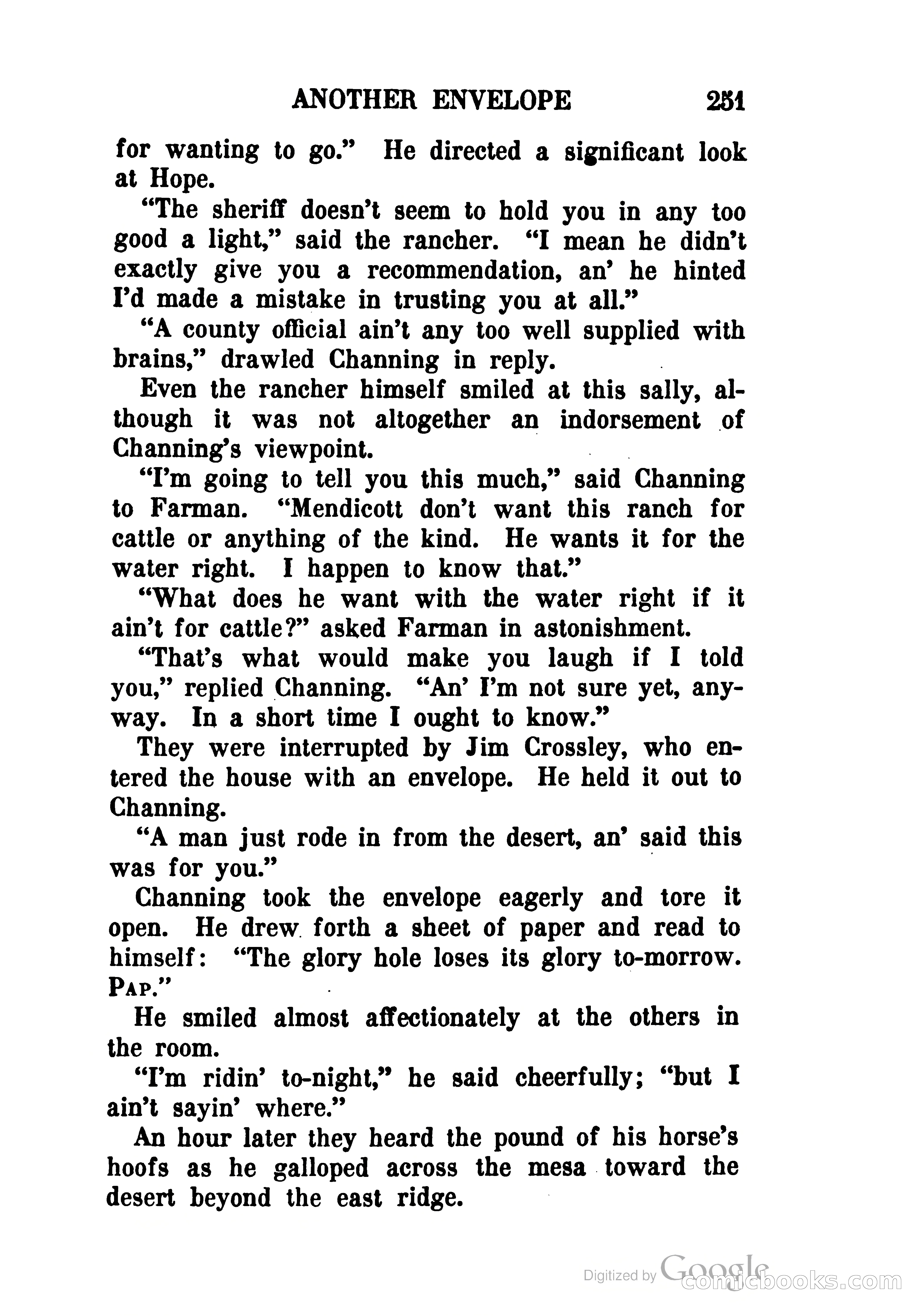 ANOTHER ENVELOPE 251

for wanting to go." He directed a significant look at Hope.

"The sheriff doesn't seem to hold you in any too good a light," said the rancher. "I mean he didn't exactly give you a recommendation, an' he hinted I'd made a mistake in trusting you at all."

"A county official ain't any too well supplied with brains," drawled Channing in reply.

Even the rancher himself smiled at this sally, although it was not altogether an indorsement of Channing's viewpoint.

"I'm going to tell you this much," said Channing to Farman. "Mendicott don't want this ranch for cattle or anything of the kind. He wants it for the water right. I happen to know that."

"What does he want with the water right if it ain't for cattle?" asked Farman in astonishment.

"That's what would make you laugh if I told you," replied Channing. "An' I'm not sure yet, anyway. In a short time I ought to know."

They were interrupted by Jim Crossley, who entered the house with an envelope. He held it out to Channing.

"A man just rode in from the desert, an' said this was for you."

Channing took the envelope eagerly and tore it open. He drew forth a sheet of paper and read to himself: "The glory hole loses its glory to-morrow. PAP."

He smiled almost affectionately at the others in the room.

"I'm ridin' to-night," he said cheerfully; "but I ain't sayin' where."

An hour later they heard the pound of his horse's hoofs as he galloped across the mesa toward the desert beyond the east ridge.

Digitized by Google comicbooks.com